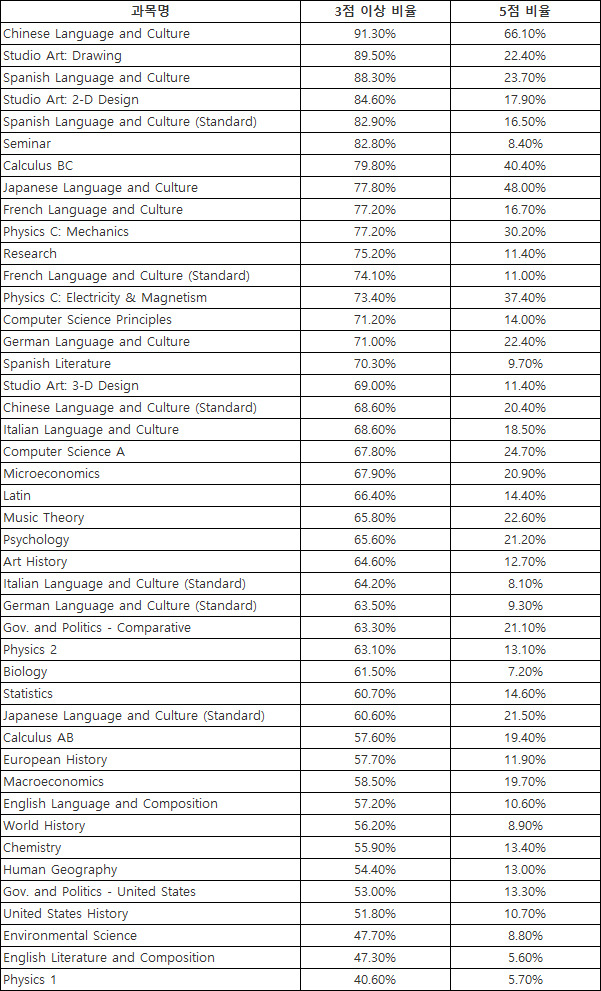 | 과목명 | 3점 이상 비율 | 5점 비율 |
|---|---|---|
| Chinese Language and Culture | 91.30% | 66.10% |
| Studio Art: Drawing | 89.50% | 22.40% |
| Spanish Language and Culture | 88.30% | 23.70% |
| Studio Art: 2-D Design | 84.60% | 17.90% |
| Spanish Language and Culture (Standard) | 82.90% | 16.50% |
| Seminar | 82.80% | 8.40% |
| Calculus BC | 79.80% | 40.40% |
| Japanese Language and Culture | 77.80% | 48.00% |
| French Language and Culture | 77.20% | 16.70% |
| Physics C: Mechanics | 77.20% | 30.20% |
| Research | 75.20% | 11.40% |
| French Language and Culture (Standard) | 74.10% | 11.00% |
| Physics C: Electricity & Magnetism | 73.40% | 37.40% |
| Computer Science Principles | 71.20% | 14.00% |
| German Language and Culture | 71.00% | 22.40% |
| Spanish Literature | 70.30% | 9.70% |
| Studio Art: 3-D Design | 69.00% | 11.40% |
| Chinese Language and Culture (Standard) | 68.60% | 20.40% |
| Italian Language and Culture | 68.60% | 18.50% |
| Computer Science A | 67.80% | 24.70% |
| Microeconomics | 67.90% | 20.90% |
| Latin | 66.40% | 14.40% |
| Music Theory | 65.80% | 22.60% |
| Psychology | 65.60% | 21.20% |
| Art History | 64.60% | 12.70% |
| Italian Language and Culture (Standard) | 64.20% | 8.10% |
| German Language and Culture (Standard) | 63.50% | 9.30% |
| Gov. and Politics - Comparative | 63.30% | 21.10% |
| Physics 2 | 63.10% | 13.10% |
| Biology | 61.50% | 7.20% |
| Statistics | 60.70% | 14.60% |
| Japanese Language and Culture (Standard) | 60.60% | 21.50% |
| Calculus AB | 57.60% | 19.40% |
| European History | 57.70% | 11.90% |
| Macroeconomics | 58.50% | 19.70% |
| English Language and Composition | 57.20% | 10.60% |
| World History | 56.20% | 8.90% |
| Chemistry | 55.90% | 13.40% |
| Human Geography | 54.40% | 13.00% |
| Gov. and Politics - United States | 53.00% | 13.30% |
| United States History | 51.80% | 10.70% |
| Environmental Science | 47.70% | 8.80% |
| English Literature and Composition | 47.30% | 5.60% |
| Physics 1 | 40.60% | 5.70% |